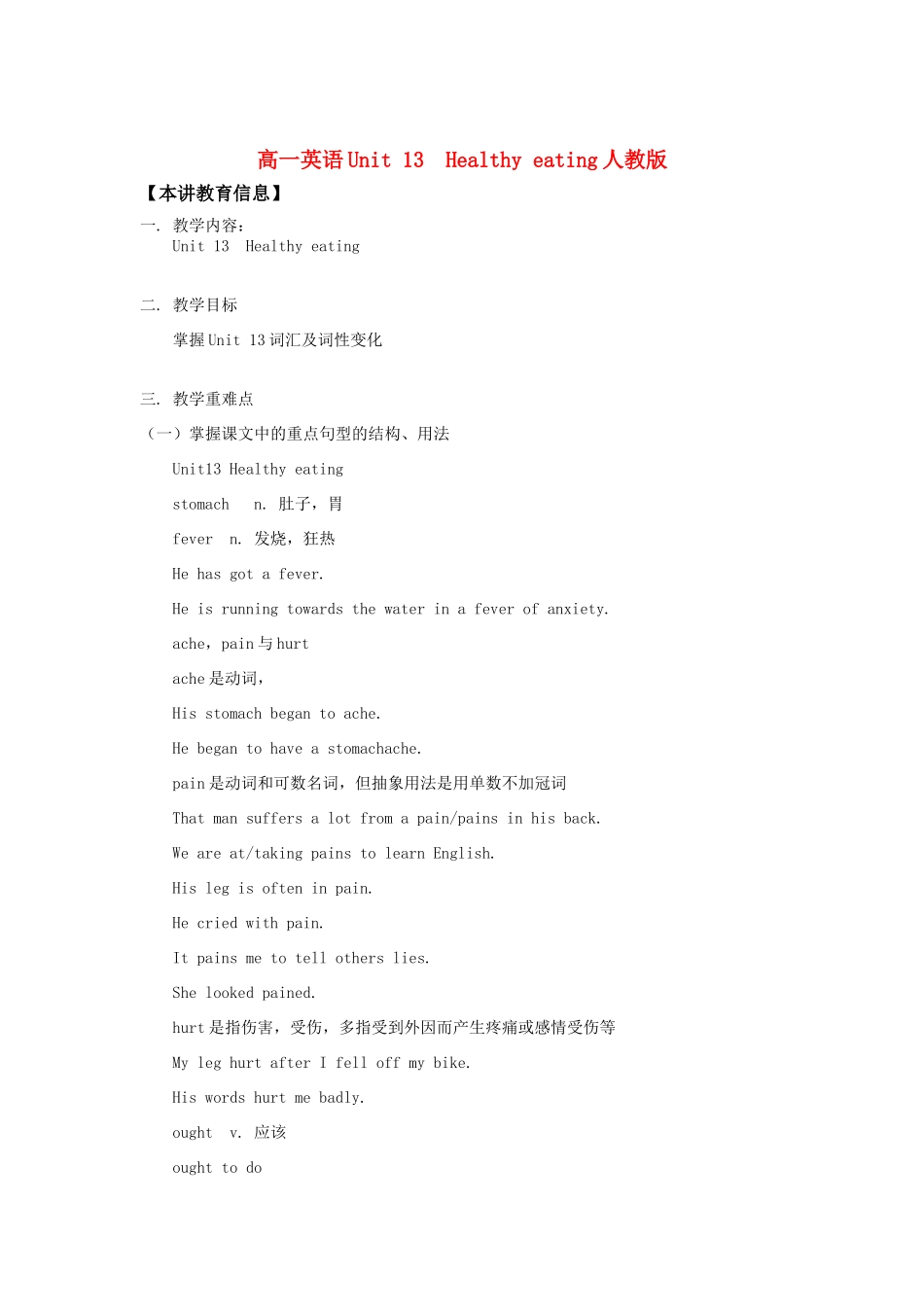 高一英语 Unit 13  Healthy eating 人教版

【本讲教育信息】

一. 教学内容:

Unit 13  Healthy eating

二. 教学目标

掌握 Unit 13 词汇及词性变化

三. 教学重难点

（一）掌握课文中的重点句型的结构、用法

Unit13 Healthy eating

stomach  n. 肚子，胃

fever  n. 发烧，狂热

He has got a fever.

He is running towards the water in a fever of anxiety.

ache，pain 与 hurt

ache 是动词，

His stomach began to ache.

He began to have a stomachache.

pain 是动词和可数名词，但抽象用法是用单数不加冠词

That man suffers a lot from a pain/pains in his back.

We are at/taking pains to learn English.

His leg is often in pain.

He cried with pain.

It pains me to tell others lies.

She looked pained.

hurt 是指伤害，受伤，多指受到外因而产生疼痛或感情受伤等

My leg hurt after I fell off my bike.

His words hurt me badly.

ought  v. 应该

ought to do